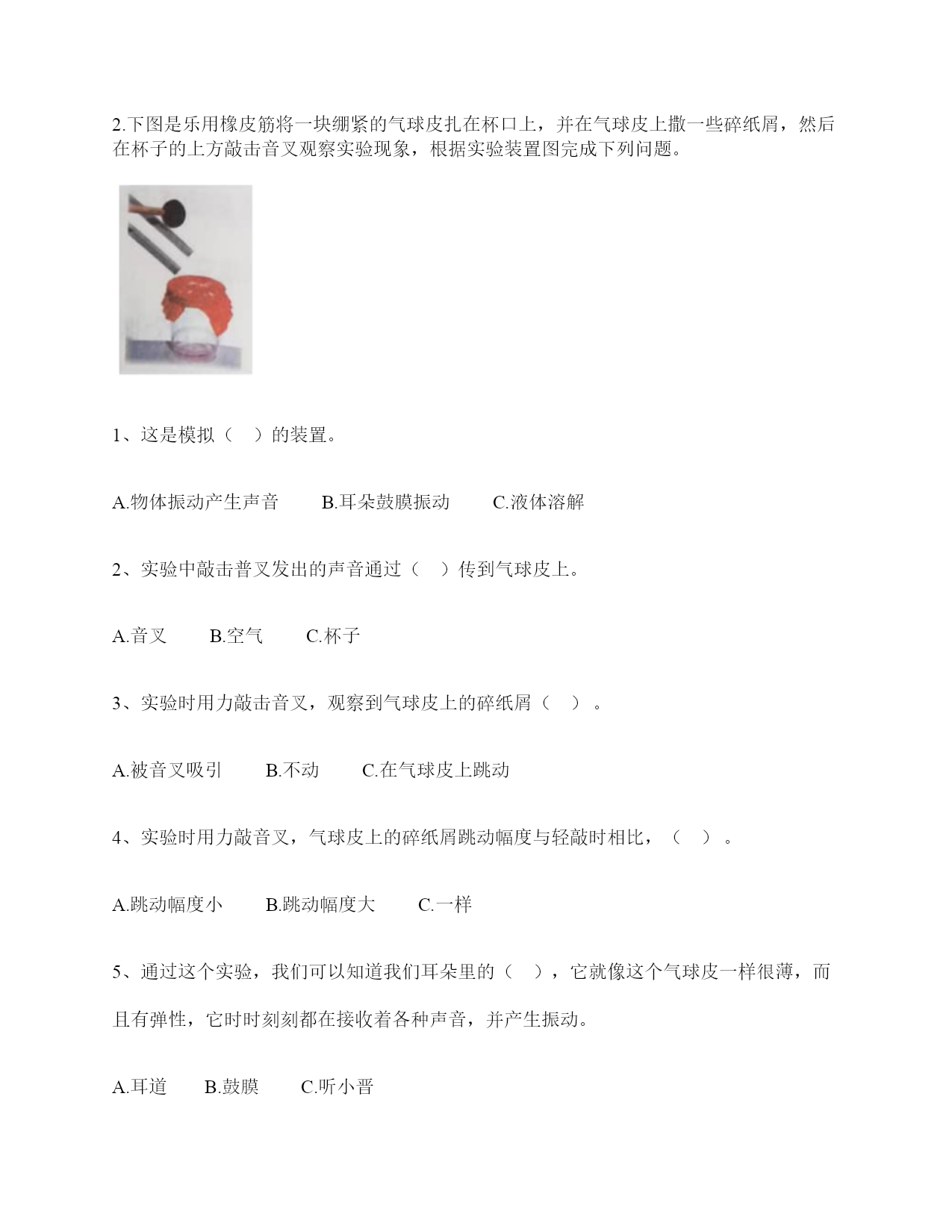 2.下图是乐用橡皮筋将一块绷紧的气球皮扎在杯口上，并在气球皮上撒一些碎纸屑，然后在杯子的上方敲击音叉观察实验现象，根据实验装置图完成下列问题。

1、这是模拟（　）的装置。

A.物体振动产生声音　B.耳朵鼓膜振动　C.液体溶解

2、实验中敲击普叉发出的声音通过（　）传到气球皮上。

A.音叉　B.空气　C.杯子

3、实验时用力敲击音叉，观察到气球皮上的碎纸屑（　）。

A.被音叉吸引　B.不动　C.在气球皮上跳动

4、实验时用力敲音叉，气球皮上的碎纸屑跳动幅度与轻敲时相比，（　）。

A.跳动幅度小　B.跳动幅度大　C.一样

5、通过这个实验，我们可以知道我们耳朵里的（　），它就像这个气球皮一样很薄，而且有弹性，它时时刻刻都在接收着各种声音，并产生振动。

A.耳道　B.鼓膜　C.听小晋